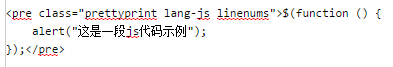 <pre class="prettyprint lang-js linenums">$(function () {
    alert("这是一段js代码示例");
});</pre>